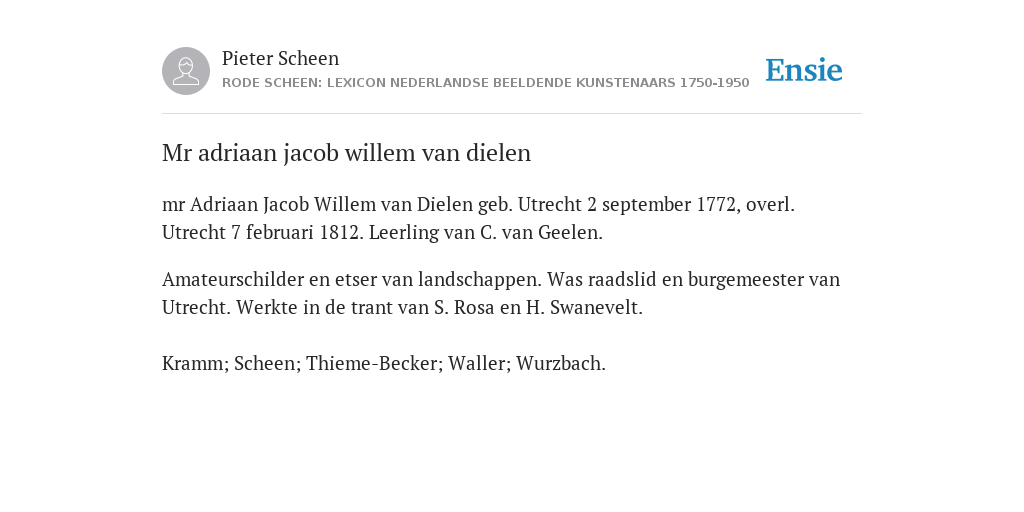 Pieter Scheen
RODE SCHEEN: LEXICON NEDERLANDSE BEELDENDE KUNSTENAARS 1750-1950

Ensie

Mr adriaan jacob willem van dielen

mr Adriaan Jacob Willem van Dielen geb. Utrecht 2 september 1772, overl. Utrecht 7 februari 1812. Leerling van C. van Geelen.

Amateurschilder en etser van landschappen. Was raadslid en burgemeester van Utrecht. Werkte in de trant van S. Rosa en H. Swanevelt.

Kramm; Scheen; Thieme-Becker; Waller; Wurzbach.